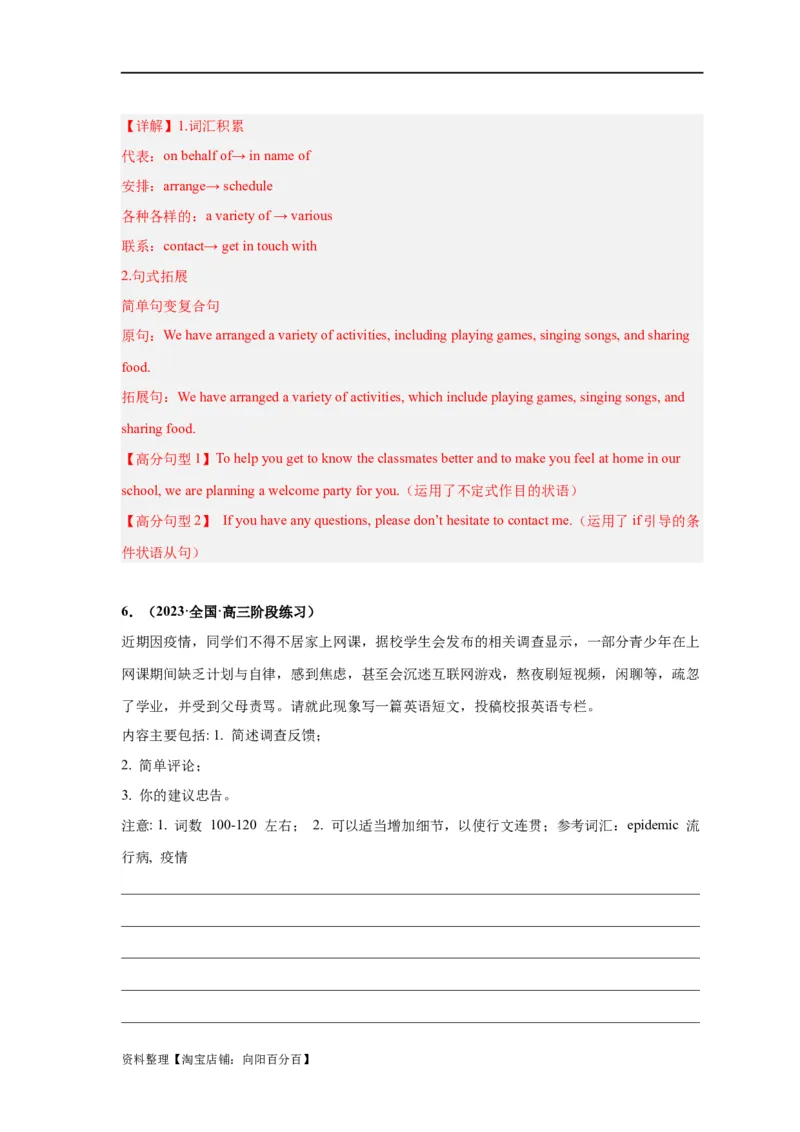 【详解】1.词汇积累
代表：on behalf of→ in name of
安排：arrange→ schedule
各种各样的：a variety of → various
联系：contact→ get in touch with
2.句式拓展
简单句变复合句
原句：We have arranged a variety of activities, including playing games, singing songs, and sharing food.
拓展句：We have arranged a variety of activities, which include playing games, singing songs, and sharing food.
【高分句型 1】To help you get to know the classmates better and to make you feel at home in our school, we are planning a welcome party for you.（运用了不定式作目的状语）
【高分句型 2】 If you have any questions, please don't hesitate to contact me.（运用了 if 引导的条件状语从句）

6．（2023·全国·高三阶段练习）
近期因疫情，同学们不得不居家上网课，据校学生会发布的相关调查显示，一部分青少年在上网课期间缺乏计划与自律，感到焦虑，甚至会沉迷互联网游戏，熬夜刷短视频，闲聊等，疏忽了学业，并受到父母责骂。请就此现象写一篇英语短文，投稿校报英语专栏。
内容主要包括: 1. 简述调查反馈；
2. 简单评论；
3. 你的建议忠告。
注意: 1. 词数 100-120 左右； 2. 可以适当增加细节，以使行文连贯；参考词汇：epidemic 流行病, 疫情

资料整理【淘宝店铺：向阳百分百】